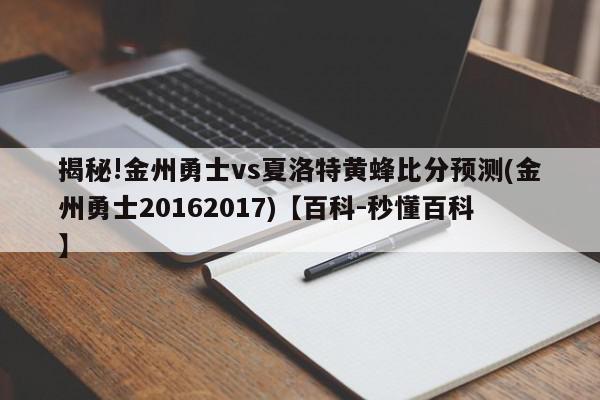 揭秘!金州勇士vs夏洛特黄蜂比分预测(金州勇士20162017)【百科-秒懂百科】